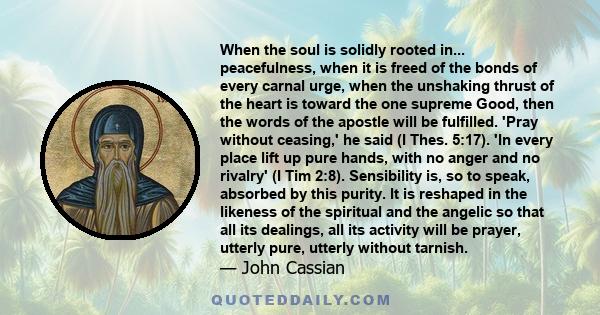 When the soul is solidly rooted in... peacefulness, when it is freed of the bonds of every carnal urge, when the unshaking thrust of the heart is toward the one supreme Good, then the words of the apostle will be fulfilled. 'Pray without ceasing,' he said (I Thes. 5:17). 'In every place lift up pure hands, with no anger and no rivalry' (I Tim 2:8). Sensibility is, so to speak, absorbed by this purity. It is reshaped in the likeness of the spiritual and the angelic so that all its dealings, all its activity will be prayer, utterly pure, utterly without tarnish.
— John Cassian

QUOTEDDAILY.COM